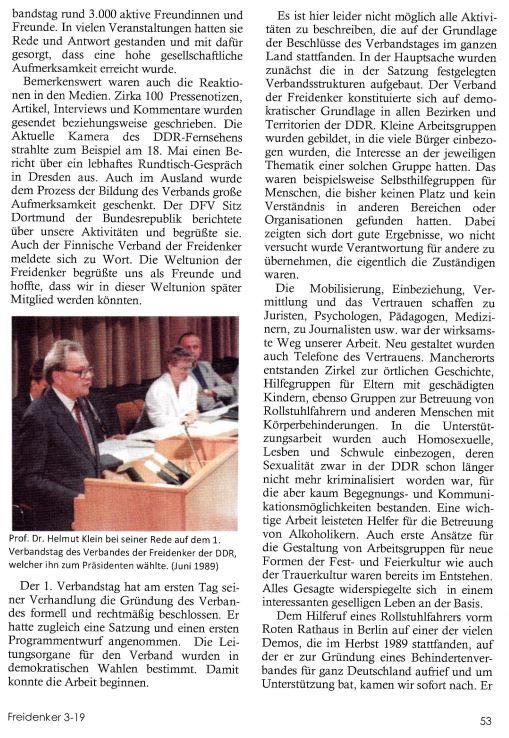 bandstag rund 3.000 aktive Freundinnen und Freunde. In vielen Veranstaltungen hatten sie Rede und Antwort gestanden und mit dafür gesorgt, dass eine hohe gesellschaftliche Aufmerksamkeit erreicht wurde.

Bemerkenswert waren auch die Reaktionen in den Medien. Zirka 100 Pressenotizen, Artikel, Interviews und Kommentare wurden gesendet beziehungsweise geschrieben. Die Aktuelle Kamera des DDR-Fernsehens strahlte zum Beispiel am 18. Mai einen Bericht über ein lebhaftes Rundtisch-Gespräch in Dresden aus. Auch im Ausland wurde dem Prozess der Bildung des Verbands große Aufmerksamkeit geschenkt. Der DFV Sitz Dortmund der Bundesrepublik berichtete über unsere Aktivitäten und begrüßte sie. Auch der Finnische Verband der Freidenker meldete sich zu Wort. Die Weltunion der Freidenker begrüßte uns als Freunde und hoffte, dass wir in dieser Weltunion später Mitglied werden könnten.

Prof. Dr. Helmut Klein bei seiner Rede auf dem 1. Verbandstag des Verbandes der Freidenker der DDR, welcher ihn zum Präsidenten wählte. (Juni 1989)

Der 1. Verbandstag hat am ersten Tag seiner Verhandlung die Gründung des Verbandes formell und rechtmäßig beschlossen. Er hatte zugleich eine Satzung und einen ersten Programmentwurf angenommen. Die Leitungsorgane für den Verband wurden in demokratischen Wahlen bestimmt. Damit konnte die Arbeit beginnen.

Es ist hier leider nicht möglich alle Aktivitäten zu beschreiben, die auf der Grundlage der Beschlüsse des Verbandstages im ganzen Land stattfanden. In der Hauptsache wurden zunächst die in der Satzung festgelegten Verbandsstrukturen aufgebaut. Der Verband der Freidenker konstituierte sich auf demokratischer Grundlage in allen Bezirken und Territorien der DDR. Kleine Arbeitsgruppen wurden gebildet, in die viele Bürger einbezogen wurden, die Interesse an der jeweiligen Thematik einer solchen Gruppe hatten. Das waren beispielsweise Selbsthilfegruppen für Menschen, die bisher keinen Platz und kein Verständnis in anderen Bereichen oder Organisationen gefunden hatten. Dabei zeigten sich dort gute Ergebnisse, wo nicht versucht wurde Verantwortung für andere zu übernehmen, die eigentlich die Zuständigen waren.

Die Mobilisierung, Einbeziehung, Vermittlung und das Vertrauen schaffen zu Juristen, Psychologen, Pädagogen, Medizinern, zu Journalisten usw. war der wirksamste Weg unserer Arbeit. Neu gestaltet wurden auch Telefone des Vertrauens. Mancherorts entstanden Zirkel zur örtlichen Geschichte, Hilfegruppen für Eltern mit geschädigten Kindern, ebenso Gruppen zur Betreuung von Rollstuhlfahrern und anderen Menschen mit Körperbehinderungen. In die Unterstützungsarbeit wurden auch Homosexuelle, Lesben und Schwule einbezogen, deren Sexualität zwar in der DDR schon länger nicht mehr kriminalisiert worden war, für die aber kaum Begegnungs- und Kommunikationsmöglichkeiten bestanden. Eine wichtige Arbeit leisteten Helfer für die Betreuung von Alkoholikern. Auch erste Ansätze für die Gestaltung von Arbeitsgruppen für neue Formen der Fest- und Feierkultur wie auch der Trauerkultur waren bereits im Entstehen. Alles Gesagte widerspiegelte sich in einem interessanten geselligen Leben an der Basis.

Dem Hilferuf eines Rollstuhlfahrers vorm Roten Rathaus in Berlin auf einer der vielen Demos, die im Herbst 1989 stattfanden, auf der er zur Gründung eines Behindertenverbandes für ganz Deutschland aufrief und um Unterstützung bat, kamen wir sofort nach. Er

Freidenker 3-19

53